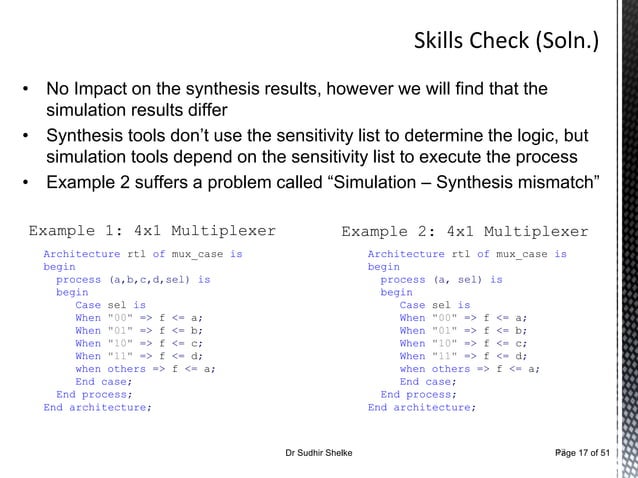 Skills Check (Soln.)

• No Impact on the synthesis results, however we will find that the simulation results differ

• Synthesis tools don't use the sensitivity list to determine the logic, but simulation tools depend on the sensitivity list to execute the process

• Example 2 suffers a problem called "Simulation – Synthesis mismatch"

Example 1: 4x1 Multiplexer

Architecture rtl of mux_case is
begin
process (a,b,c,d,sel) is
begin
Case sel is
When "00" => f <= a;
When "01" => f <= b;
When "10" => f <= c;
When "11" => f <= d;
when others => f <= a;
End case;
End process;
End architecture;

Example 2: 4x1 Multiplexer

Architecture rtl of mux_case is
begin
process (a, sel) is
begin
Case sel is
When "00" => f <= a;
When "01" => f <= b;
When "10" => f <= c;
When "11" => f <= d;
when others => f <= a;
End case;
End process;
End architecture;

Dr Sudhir Shelke

Page 17 of 51